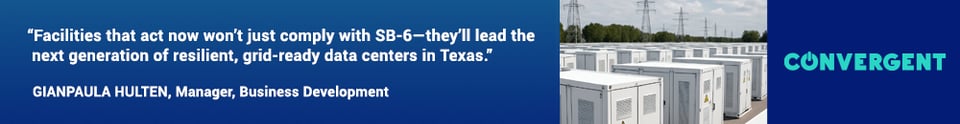 "Facilities that act now won't just comply with SB-6—they'll lead the next generation of resilient, grid-ready data centers in Texas."

GIANPAULA HULTEN, Manager, Business Development

CONVERGENT